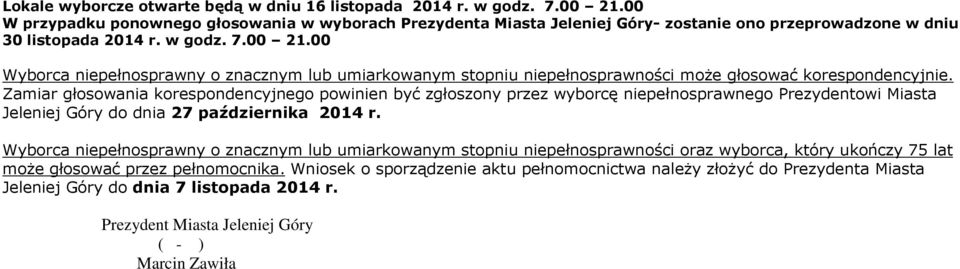 Lokale wyborcze otwarte będą w dniu 16 listopada 2014 r. w godz. 7.00 – 21.00
W przypadku ponownego głosowania w wyborach Prezydenta Miasta Jeleniej Góry- zostanie ono przeprowadzone w dniu 30 listopada 2014 r. w godz. 7.00 – 21.00

Wyborca niepełnosprawny o znacznym lub umiarkowanym stopniu niepełnosprawności może głosować korespondencyjnie. Zamiar głosowania korespondencyjnego powinien być zgłoszony przez wyborcę niepełnosprawnego Prezydentowi Miasta Jeleniej Góry do dnia 27 października 2014 r.

Wyborca niepełnosprawny o znacznym lub umiarkowanym stopniu niepełnosprawności oraz wyborca, który ukończy 75 lat może głosować przez pełnomocnika. Wniosek o sporządzenie aktu pełnomocnictwa należy złożyć do Prezydenta Miasta Jeleniej Góry do dnia 7 listopada 2014 r.

Prezydent Miasta Jeleniej Góry
( - )
Marcin Zawiła